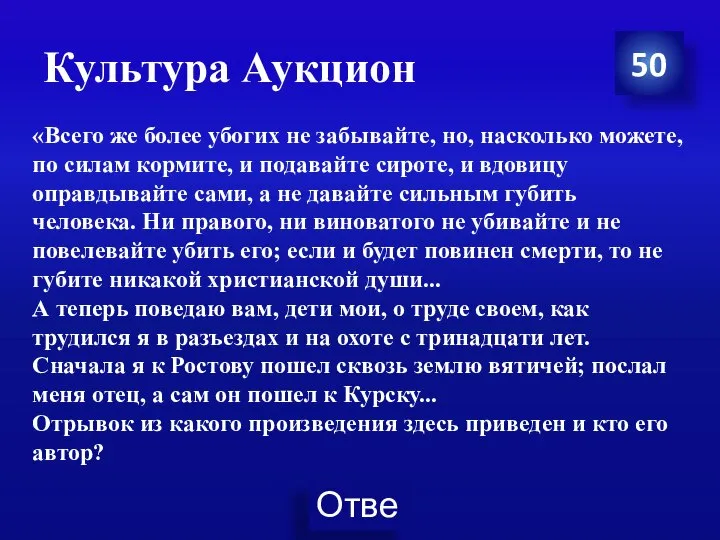 Культура Аукцион

50

«Всего же более убогих не забывайте, но, насколько можете, по силам кормите, и подавайте сироте, и вдовицу оправдывайте сами, а не давайте сильным губить человека. Ни правого, ни виноватого не убивайте и не повелевайте убить его; если и будет повинен смерти, то не губите никакой христианской души...
А теперь поведаю вам, дети мои, о труде своем, как трудился я в разъездах и на охоте с тринадцати лет. Сначала я к Ростову пошел сквозь землю вятичей; послал меня отец, а сам он пошел к Курску...
Отрывок из какого произведения здесь приведен и кто его автор?

Отве